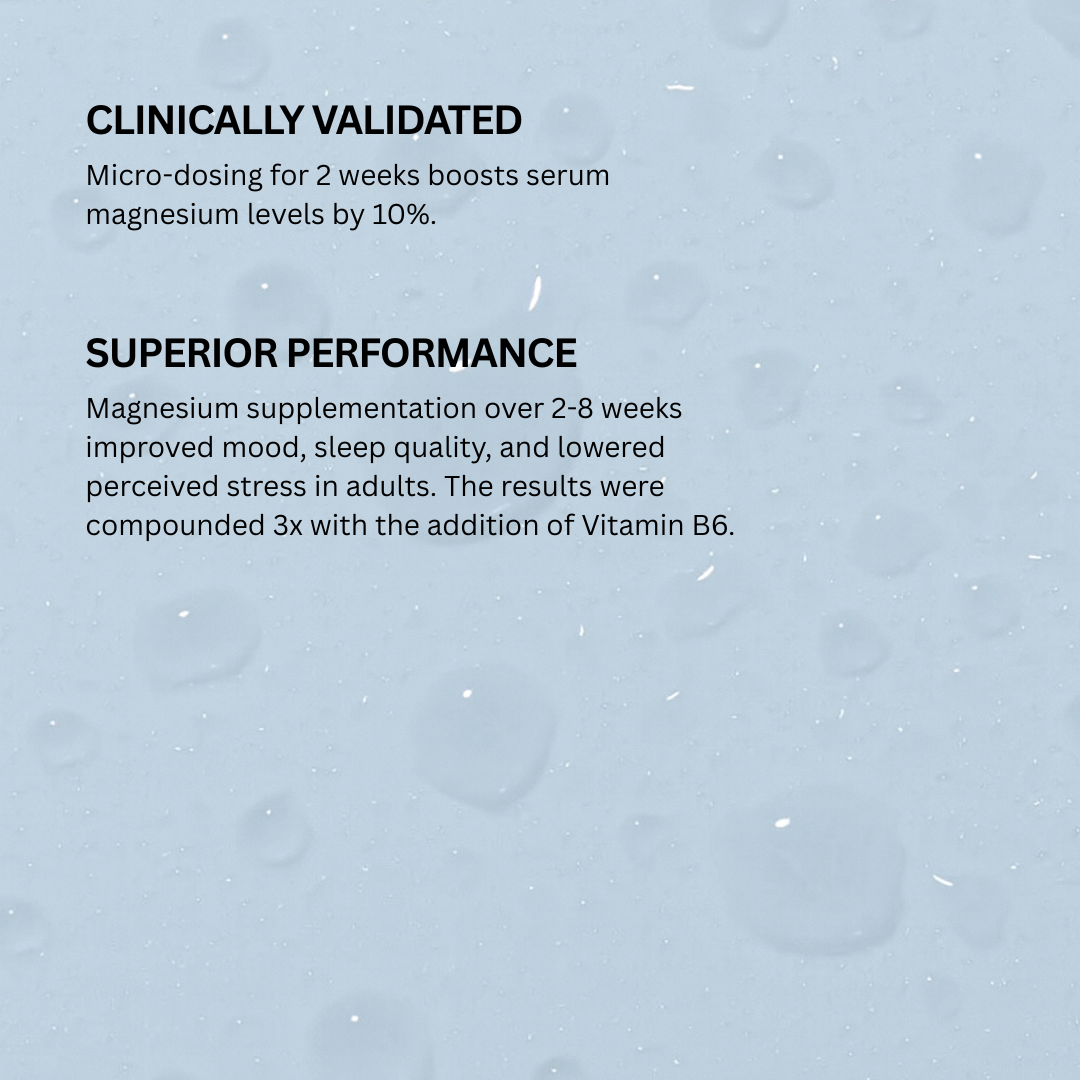 CLINICALLY VALIDATED

Micro-dosing for 2 weeks boosts serum magnesium levels by 10%.

SUPERIOR PERFORMANCE

Magnesium supplementation over 2-8 weeks improved mood, sleep quality, and lowered perceived stress in adults. The results were compounded 3x with the addition of Vitamin B6.